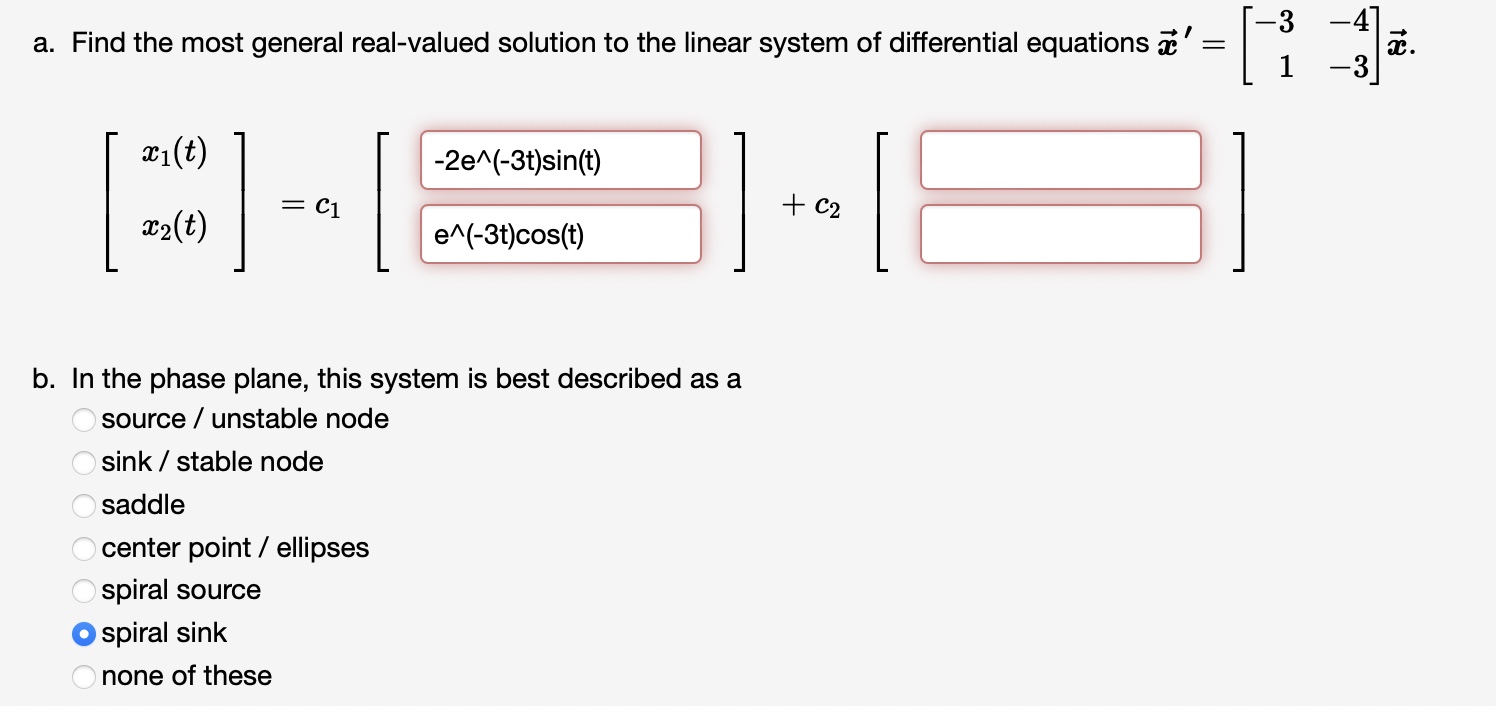 a. Find the most general real-valued solution to the linear system of differential equations $\vec{x}\,' = \begin{bmatrix} -3 & -4 \\ 1 & -3 \end{bmatrix} \vec{x}$.

$\begin{bmatrix} x_1(t) \\ x_2(t) \end{bmatrix} = c_1 \begin{bmatrix} \text{-2e^(-3t)sin(t)} \\ \text{e^(-3t)cos(t)} \end{bmatrix} + c_2 \begin{bmatrix} \quad \\ \quad \end{bmatrix}$

b. In the phase plane, this system is best described as a
source / unstable node
sink / stable node
saddle
center point / ellipses
spiral source
spiral sink
none of these